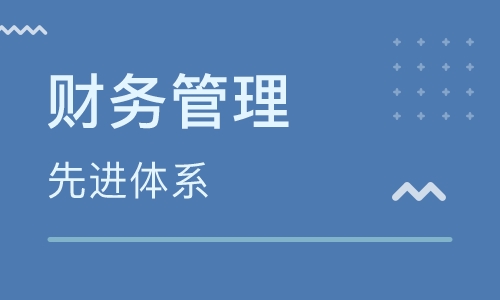 财务管理

先进体系